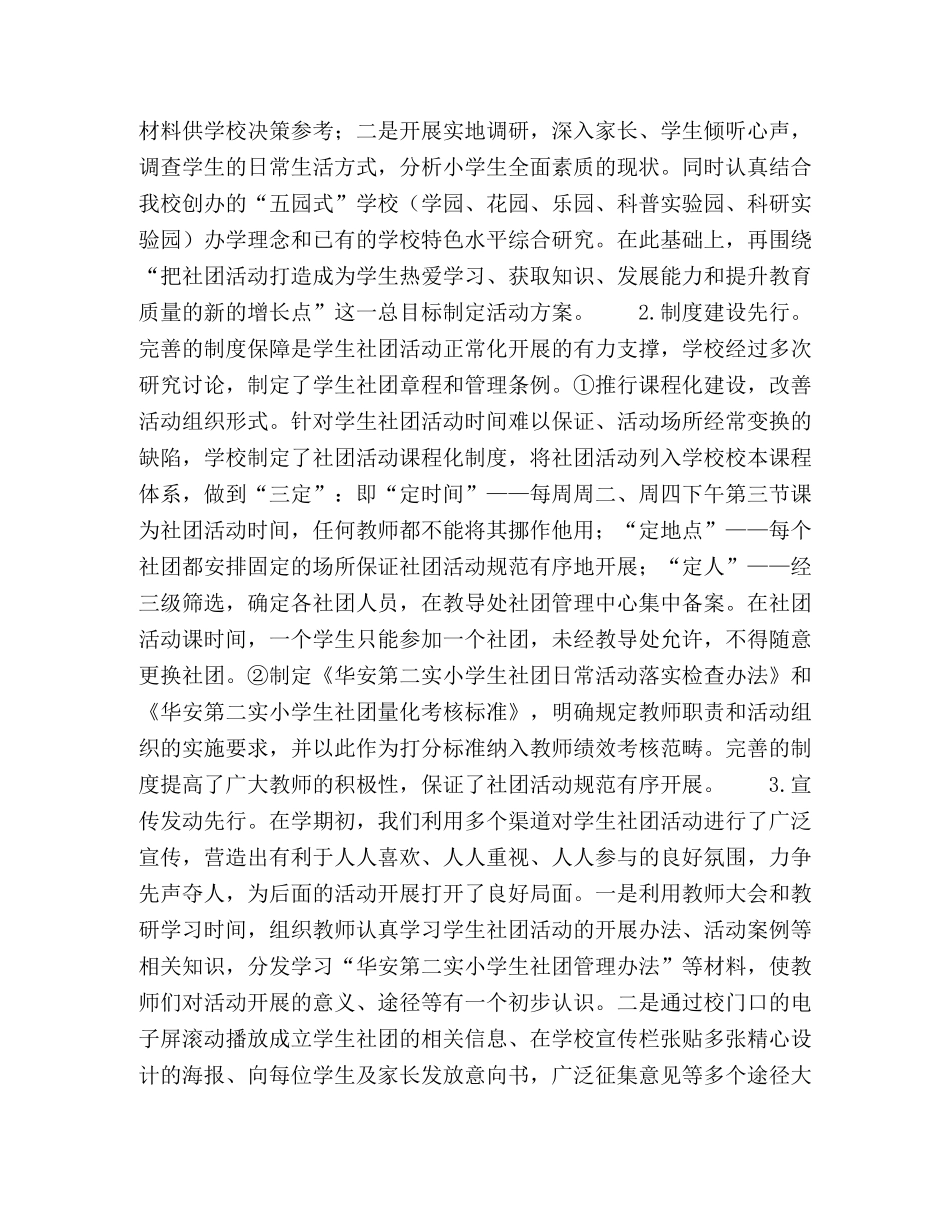 材料供学校决策参考；二是开展实地调研，深入家长、学生倾听心声，调查学生的日常生活方式，分析小学生全面素质的现状。同时认真结合我校创办的“五园式”学校（学园、花园、乐园、科普实验园、科研实验园）办学理念和已有的学校特色水平综合研究。在此基础上，再围绕“把社团活动打造成为学生热爱学习、获取知识、发展能力和提升教育质量的新的增长点”这一总目标制定活动方案。　　2.制度建设先行。完善的制度保障是学生社团活动正常化开展的有力支撑，学校经过多次研究讨论，制定了学生社团章程和管理条例。①推行课程化建设，改善活动组织形式。针对学生社团活动时间难以保证、活动场所经常变换的缺陷，学校制定了社团活动课程化制度，将社团活动列入学校校本课程体系，做到“三定”：即“定时间”——每周周二、周四下午第三节课为社团活动时间，任何教师都不能将其挪作他用；“定地点”——每个社团都安排固定的场所保证社团活动规范有序地开展；“定人”——经三级筛选，确定各社团人员，在教导处社团管理中心集中备案。在社团活动课时间，一个学生只能参加一个社团，未经教导处允许，不得随意更换社团。②制定《华安第二实小学生社团日常活动落实检查办法》和《华安第二实小学生社团量化考核标准》，明确规定教师职责和活动组织的实施要求，并以此作为打分标准纳入教师绩效考核范畴。完善的制度提高了广大教师的积极性，保证了社团活动规范有序开展。　　3.宣传发动先行。在学期初，我们利用多个渠道对学生社团活动进行了广泛宣传，营造出有利于人人喜欢、人人重视、人人参与的良好氛围，力争先声夺人，为后面的活动开展打开了良好局面。一是利用教师大会和教研学习时间，组织教师认真学习学生社团活动的开展办法、活动案例等相关知识，分发学习“华安第二实小学生社团管理办法”等材料，使教师们对活动开展的意义、途径等有一个初步认识。二是通过校门口的电子屏滚动播放成立学生社团的相关信息、在学校宣传栏张贴多张精心设计的海报、向每位学生及家长发放意向书，广泛征集意见等多个途径大